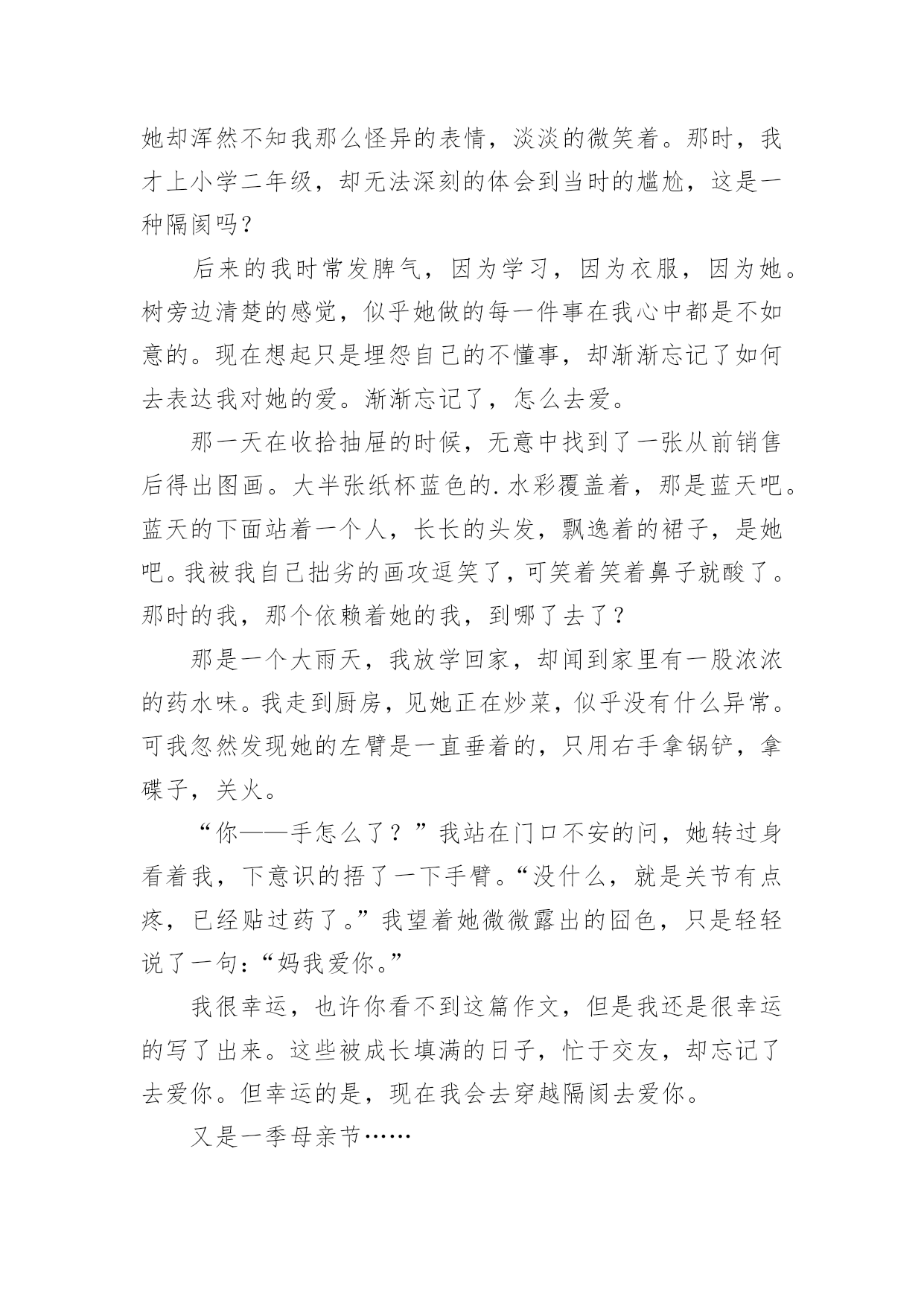 她却浑然不知我那么怪异的表情，淡淡的微笑着。那时，我才上小学二年级，却无法深刻的体会到当时的尴尬，这是一种隔阂吗？

后来的我时常发脾气，因为学习，因为衣服，因为她。树旁边清楚的感觉，似乎她做的每一件事在我心中都是不如意的。现在想起只是埋怨自己的不懂事，却渐渐忘记了如何去表达我对她的爱。渐渐忘记了，怎么去爱。

那一天在收拾抽屉的时候，无意中找到了一张从前销售后得出图画。大半张纸杯蓝色的.水彩覆盖着，那是蓝天吧。蓝天的下面站着一个人，长长的头发，飘逸着的裙子，是她吧。我被我自己拙劣的画攻逗笑了，可笑着笑着鼻子就酸了。那时的我，那个依赖着她的我，到哪了去了？

那是一个大雨天，我放学回家，却闻到家里有一股浓浓的药水味。我走到厨房，见她正在炒菜，似乎没有什么异常。可我忽然发现她的左臂是一直垂着的，只用右手拿锅铲，拿碟子，关火。

“你——手怎么了？”我站在门口不安的问，她转过身看着我，下意识的捂了一下手臂。“没什么，就是关节有点疼，已经贴过药了。”我望着她微微露出的囧色，只是轻轻说了一句：“妈我爱你。”

我很幸运，也许你看不到这篇作文，但是我还是很幸运的写了出来。这些被成长填满的日子，忙于交友，却忘记了去爱你。但幸运的是，现在我会去穿越隔阂去爱你。

又是一季母亲节……